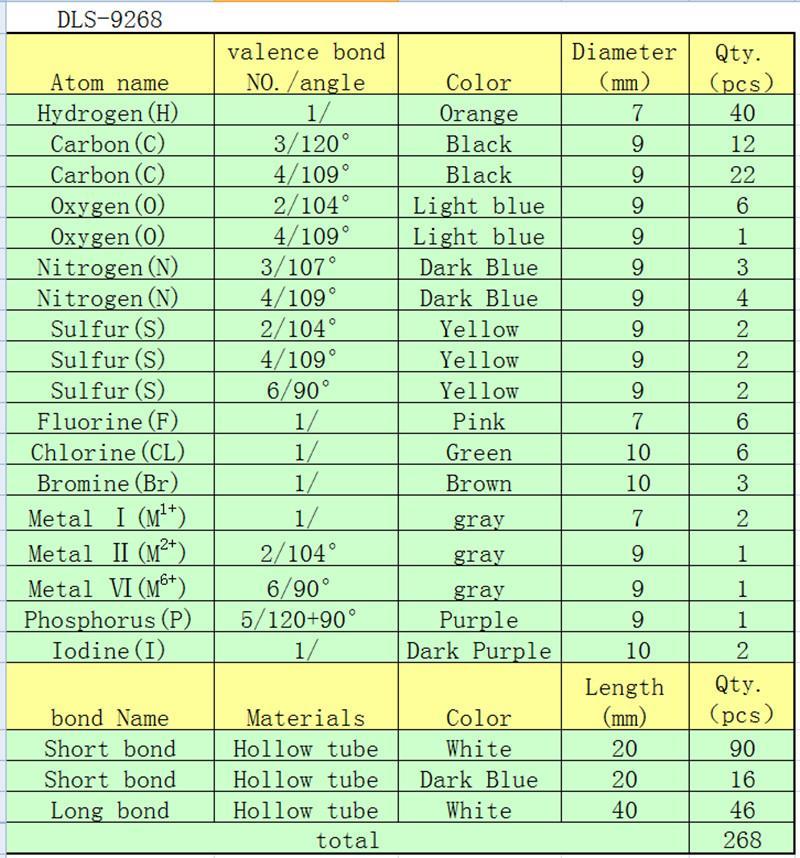 DLS-9268

| Atom name | valence bond NO./angle | Color | Diameter (mm) | Qty. (pcs) |
|---|---|---|---|---|
| Hydrogen(H) | 1/ | Orange | 7 | 40 |
| Carbon(C) | 3/120° | Black | 9 | 12 |
| Carbon(C) | 4/109° | Black | 9 | 22 |
| Oxygen(O) | 2/104° | Light blue | 9 | 6 |
| Oxygen(O) | 4/109° | Light blue | 9 | 1 |
| Nitrogen(N) | 3/107° | Dark Blue | 9 | 3 |
| Nitrogen(N) | 4/109° | Dark Blue | 9 | 4 |
| Sulfur(S) | 2/104° | Yellow | 9 | 2 |
| Sulfur(S) | 4/109° | Yellow | 9 | 2 |
| Sulfur(S) | 6/90° | Yellow | 9 | 2 |
| Fluorine(F) | 1/ | Pink | 7 | 6 |
| Chlorine(CL) | 1/ | Green | 10 | 6 |
| Bromine(Br) | 1/ | Brown | 10 | 3 |
| Metal Ⅰ($M^{1+}$) | 1/ | gray | 7 | 2 |
| Metal Ⅱ($M^{2+}$) | 2/104° | gray | 9 | 1 |
| Metal Ⅵ($M^{6+}$) | 6/90° | gray | 9 | 1 |
| Phosphorus(P) | 5/120+90° | Purple | 9 | 1 |
| Iodine(I) | 1/ | Dark Purple | 10 | 2 |
| bond Name | Materials | Color | Length (mm) | Qty. (pcs) |
| Short bond | Hollow tube | White | 20 | 90 |
| Short bond | Hollow tube | Dark Blue | 20 | 16 |
| Long bond | Hollow tube | White | 40 | 46 |
| total | | | | 268 |